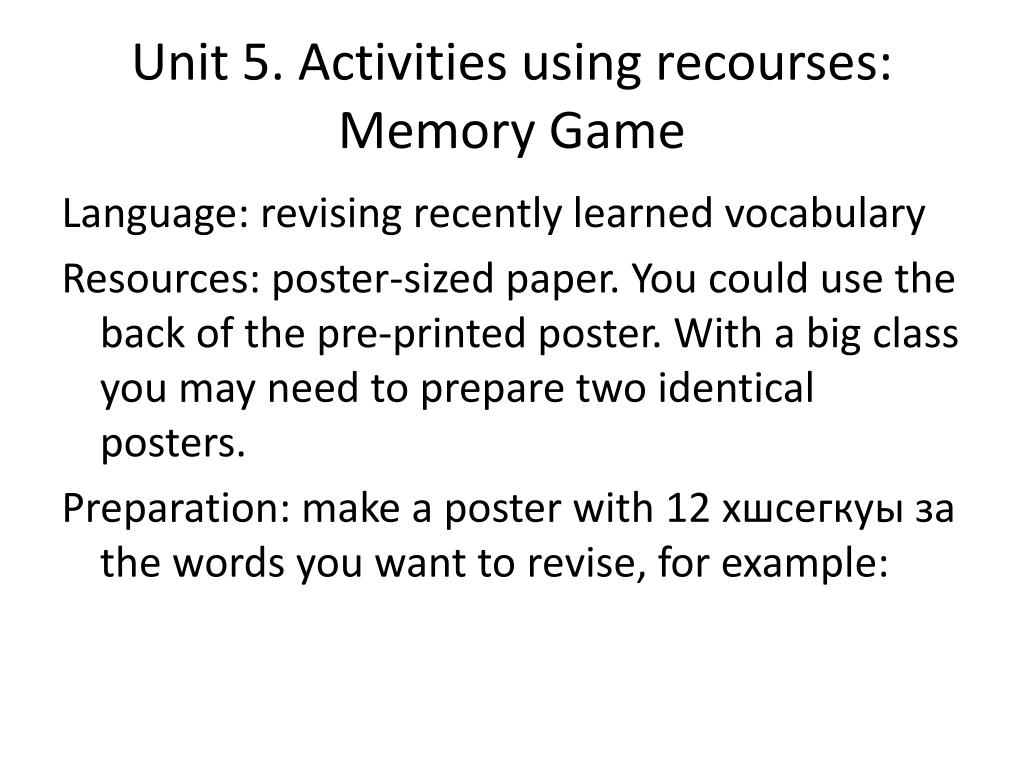 Unit 5. Activities using recourses: Memory Game

Language: revising recently learned vocabulary

Resources: poster-sized paper. You could use the back of the pre-printed poster. With a big class you may need to prepare two identical posters.

Preparation: make a poster with 12 хшсегкуы за the words you want to revise, for example: